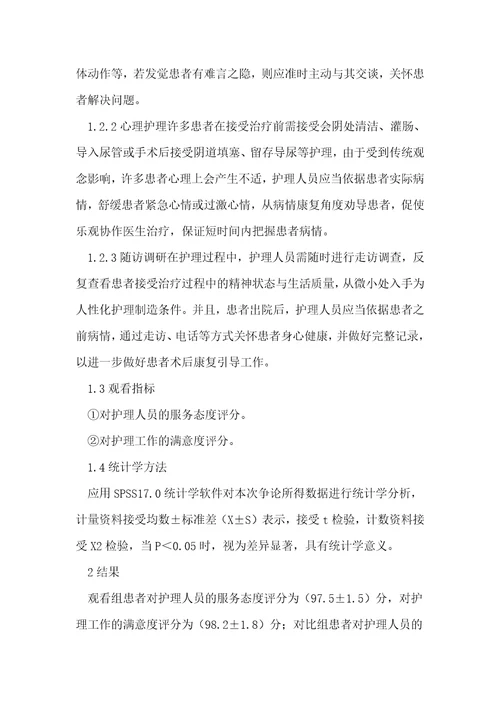 体动作等，若发觉患者有难言之隐，则应准时主动与其交谈，关怀患者解决问题。

1.2.2 心理护理许多患者在接受治疗前需接受会阴处清洁、灌肠、导入尿管或手术后接受阴道填塞、留存导尿等护理，由于受到传统观念影响，许多患者心理上会产生不适，护理人员应当依据患者实际病情，舒缓患者紧急心情或过激心情，从病情康复角度劝导患者，促使乐观协作医生治疗，保证短时间内把握患者病情。

1.2.3 随访调研在护理过程中，护理人员需随时进行走访调查，反复查看患者接受治疗过程中的精神状态与生活质量，从微小处入手为人性化护理制造条件。并且，患者出院后，护理人员应当依据患者之前病情，通过走访、电话等方式关怀患者身心健康，并做好完整记录，以进一步做好患者术后康复引导工作。

1.3 观看指标

①对护理人员的服务态度评分。

②对护理工作的满意度评分。

1.4 统计学方法

应用 SPSS17.0 统计学软件对本次争论所得数据进行统计学分析，计量资料接受均数±标准差（X±S）表示，接受 t 检验，计数资料接受 X2 检验，当 P＜0.05 时，视为差异显著，具有统计学意义。

2 结果

观看组患者对护理人员的服务态度评分为（97.5±1.5）分，对护理工作的满意度评分为（98.2±1.8）分；对比组患者对护理人员的